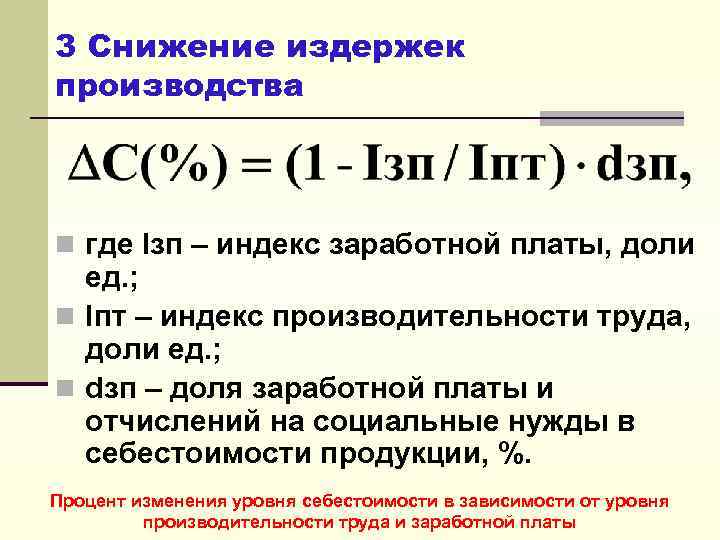 3 Снижение издержек производства

$\Delta C(\%) = (1 - Iзп / Iпт) \cdot dзп,$

• где Iзп – индекс заработной платы, доли ед.;
• Iпт – индекс производительности труда, доли ед.;
• dзп – доля заработной платы и отчислений на социальные нужды в себестоимости продукции, %.

Процент изменения уровня себестоимости в зависимости от уровня производительности труда и заработной платы